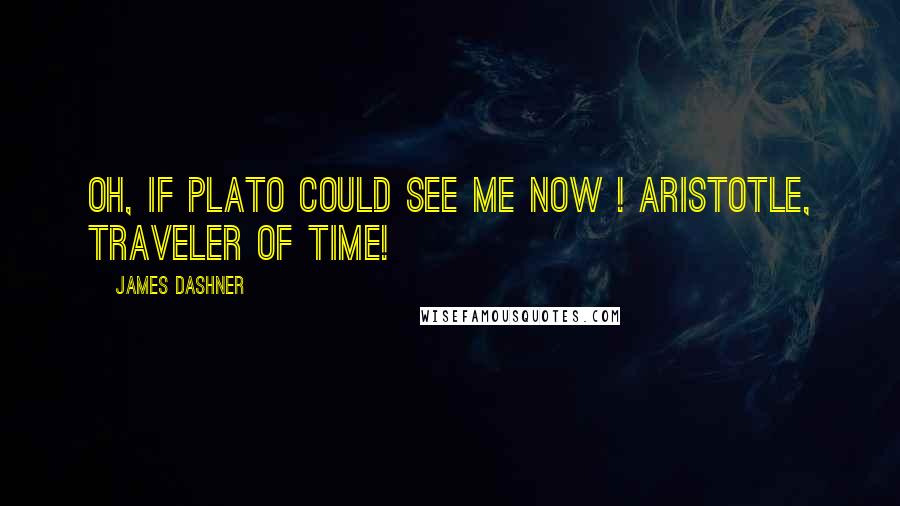 OH, IF PLATO COULD SEE ME NOW ! ARISTOTLE, TRAVELER OF TIME!

JAMES DASHNER

WISEFAMOUSQUOTES.COM